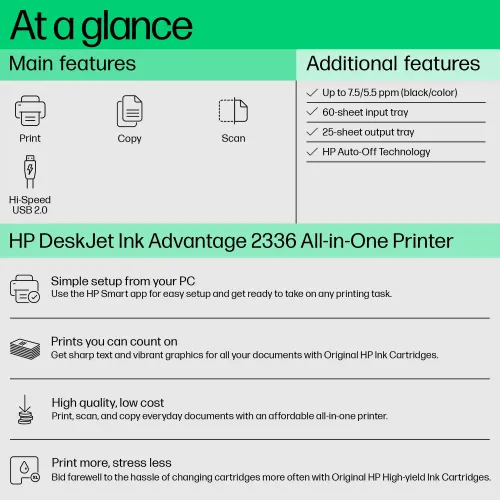 At a glance

Main features

Print

Copy

Scan

Hi-Speed USB 2.0

Additional features

✓ Up to 7.5/5.5 ppm (black/color)

✓ 60-sheet input tray

✓ 25-sheet output tray

✓ HP Auto-Off Technology

HP DeskJet Ink Advantage 2336 All-in-One Printer

Simple setup from your PC
Use the HP Smart app for easy setup and get ready to take on any printing task.

Prints you can count on
Get sharp text and vibrant graphics for all your documents with Original HP Ink Cartridges.

High quality, low cost
Print, scan, and copy everyday documents with an affordable all-in-one printer.

Print more, stress less
Bid farewell to the hassle of changing cartridges more often with Original HP High-yield Ink Cartridges.